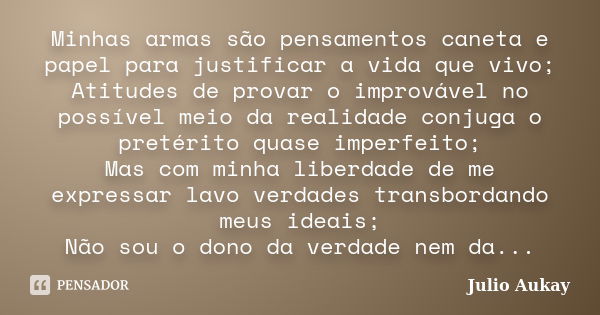 Minhas armas são pensamentos caneta e papel para justificar a vida que vivo;
Atitudes de provar o improvável no possível meio da realidade conjuga o pretérito quase imperfeito;
Mas com minha liberdade de me expressar lavo verdades transbordando meus ideais;
Não sou o dono da verdade nem da...

PENSADOR

Julio Aukay